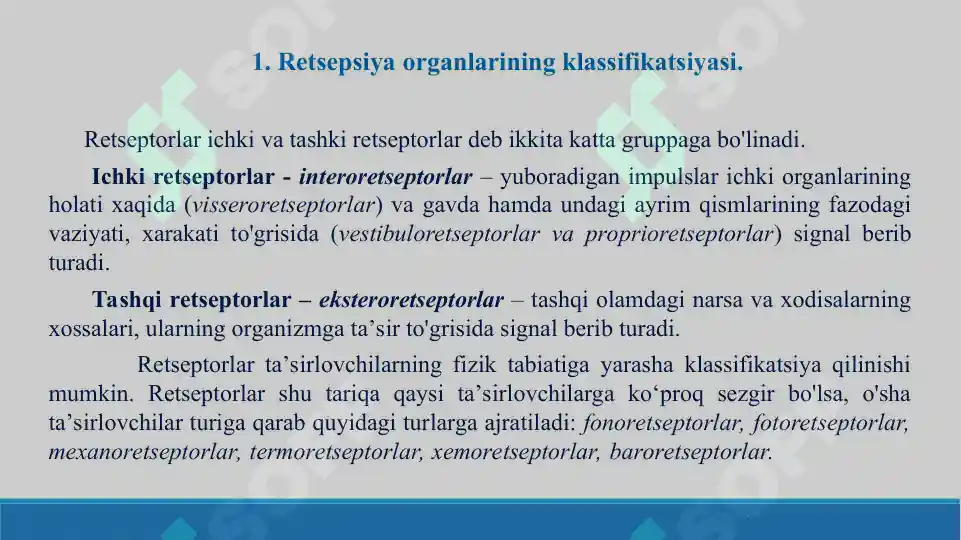 1. Retsepsiya organlarining klassifikatsiyasi.

Retseptorlar ichki va tashki retseptorlar deb ikkita katta gruppaga bo'linadi.

Ichki retseptorlar - interoretseptorlar – yuboradigan impulslar ichki organlarining holati xaqida (visseroretseptorlar) va gavda hamda undagi ayrim qismlarining fazodagi vaziyati, xarakati to'grisida (vestibuloretseptorlar va proprioretseptorlar) signal berib turadi.

Tashqi retseptorlar – eksteroretseptorlar – tashqi olamdagi narsa va xodisalarning xossalari, ularning organizmga ta’sir to'grisida signal berib turadi.

Retseptorlar ta’sirlovchilarning fizik tabiatiga yarasha klassifikatsiya qilinishi mumkin. Retseptorlar shu tariqa qaysi ta’sirlovchilarga ko‘proq sezgir bo'lsa, o'sha ta’sirlovchilar turiga qarab quyidagi turlarga ajratiladi: fonoretseptorlar, fotoretseptorlar, mexanoretseptorlar, termoretseptorlar, xemoretseptorlar, baroretseptorlar.